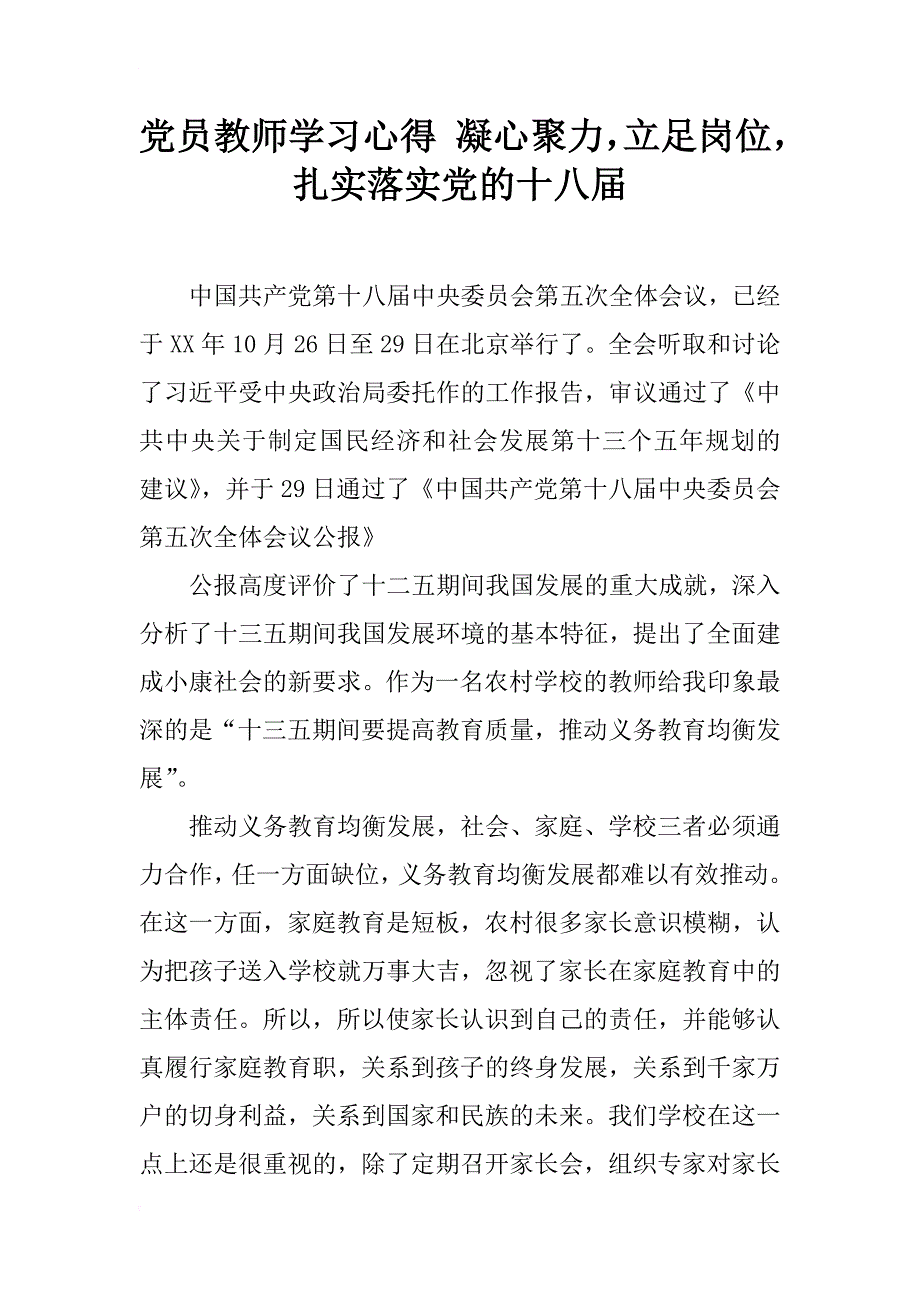 党员教师学习心得 凝心聚力，立足岗位，扎实落实党的十八届

中国共产党第十八届中央委员会第五次全体会议，已经于XX年10月26日至29日在北京举行了。全会听取和讨论了习近平受中央政治局委托作的工作报告，审议通过了《中共中央关于制定国民经济和社会发展第十三个五年规划的建议》，并于29日通过了《中国共产党第十八届中央委员会第五次全体会议公报》

公报高度评价了十二五期间我国发展的重大成就，深入分析了十三五期间我国发展环境的基本特征，提出了全面建成小康社会的新要求。作为一名农村学校的教师给我印象最深的是“十三五期间要提高教育质量，推动义务教育均衡发展”。

推动义务教育均衡发展，社会、家庭、学校三者必须通力合作，任一方面缺位，义务教育均衡发展都难以有效推动。在这一方面，家庭教育是短板，农村很多家长意识模糊，认为把孩子送入学校就万事大吉，忽视了家长在家庭教育中的主体责任。所以，所以使家长认识到自己的责任，并能够认真履行家庭教育职，关系到孩子的终身发展，关系到千家万户的切身利益，关系到国家和民族的未来。我们学校在这一点上还是很重视的，除了定期召开家长会，组织专家对家长